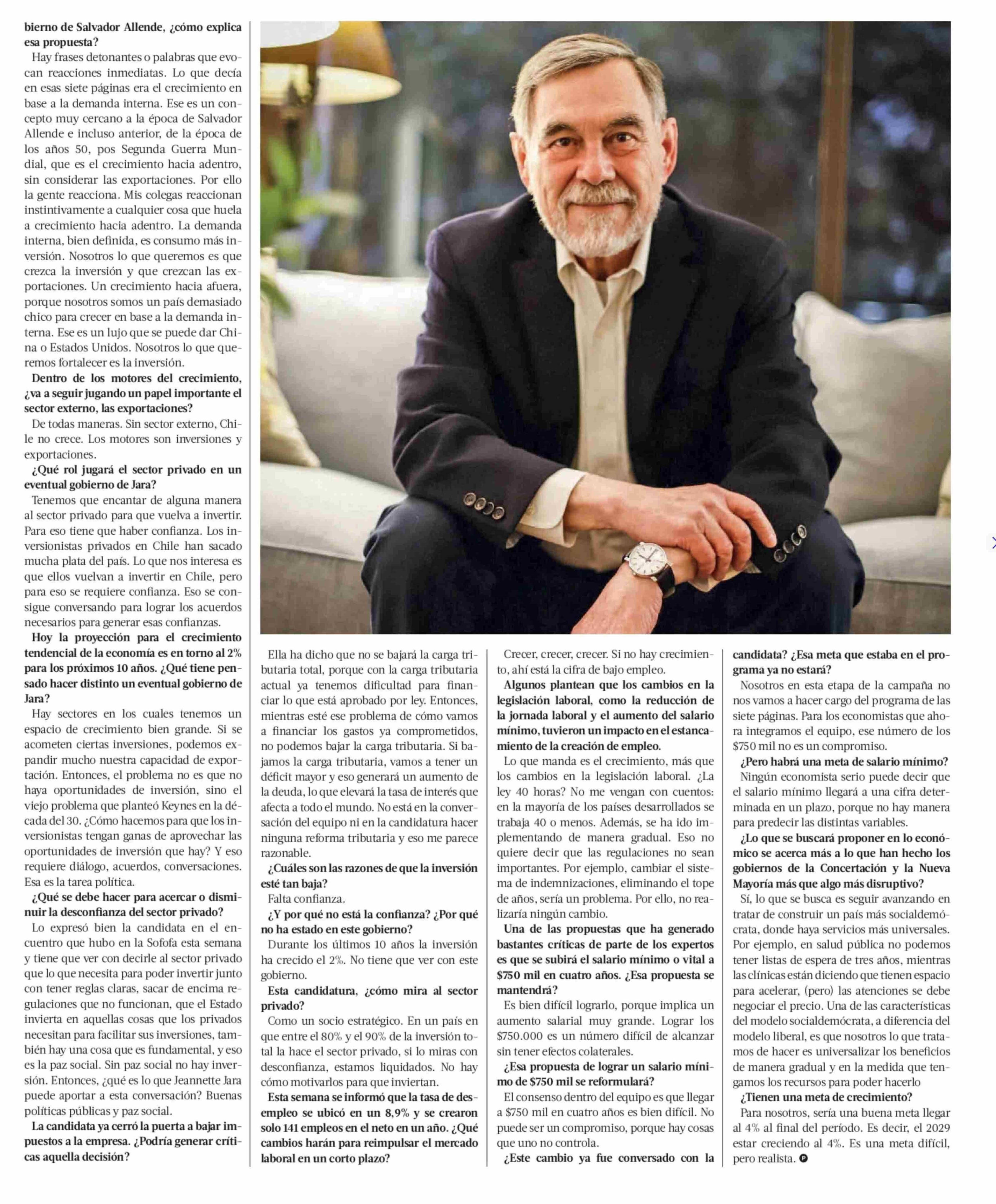 **bierno de Salvador Allende, ¿cómo explica esa propuesta?**

Hay frases detonantes o palabras que evocan reacciones inmediatas. Lo que decía en esas siete páginas era el crecimiento en base a la demanda interna. Ese es un concepto muy cercano a la época de Salvador Allende e incluso anterior, de la época de los años 50, pos Segunda Guerra Mundial, que es el crecimiento hacia adentro, sin considerar las exportaciones. Por ello la gente reacciona. Mis colegas reaccionan instintivamente a cualquier cosa que huela a crecimiento hacia adentro. La demanda interna, bien definida, es consumo más inversión. Nosotros lo que queremos es que crezca la inversión y que crezcan las exportaciones. Un crecimiento hacia afuera, porque nosotros somos un país demasiado chico para crecer en base a la demanda interna. Ese es un lujo que se puede dar China o Estados Unidos. Nosotros lo que queremos fortalecer es la inversión.

**Dentro de los motores del crecimiento, ¿va a seguir jugando un papel importante el sector externo, las exportaciones?**

De todas maneras. Sin sector externo, Chile no crece. Los motores son inversiones y exportaciones.

**¿Qué rol jugará el sector privado en un eventual gobierno de Jara?**

Tenemos que encantar de alguna manera al sector privado para que vuelva a invertir. Para eso tiene que haber confianza. Los inversionistas privados en Chile han sacado mucha plata del país. Lo que nos interesa es que ellos vuelvan a invertir en Chile, pero para eso se requiere confianza. Eso se consigue conversando para lograr los acuerdos necesarios para generar esas confianzas.

**Hoy la proyección para el crecimiento tendencial de la economía es en torno al 2% para los próximos 10 años. ¿Qué tiene pensado hacer distinto un eventual gobierno de Jara?**

Hay sectores en los cuales tenemos un espacio de crecimiento bien grande. Si se acometen ciertas inversiones, podemos expandir mucho nuestra capacidad de exportación. Entonces, el problema no es que no haya oportunidades de inversión, sino el viejo problema que planteó Keynes en la década del 30. ¿Cómo hacemos para que los inversionistas tengan ganas de aprovechar las oportunidades de inversión que hay? Y eso requiere diálogo, acuerdos, conversaciones. Esa es la tarea política.

**¿Qué se debe hacer para acercar o disminuir la desconfianza del sector privado?**

Lo expresó bien la candidata en el encuentro que hubo en la Sofofa esta semana y tiene que ver con decirle al sector privado que lo que necesita para poder invertir junto con tener reglas claras, sacar de encima regulaciones que no funcionan, que el Estado invierta en aquellas cosas que los privados necesitan para facilitar sus inversiones, también hay una cosa que es fundamental, y eso es la paz social. Sin paz social no hay inversión. Entonces, ¿qué es lo que Jeannette Jara puede aportar a esta conversación? Buenas políticas públicas y paz social.

**La candidata ya cerró la puerta a bajar impuestos a la empresa. ¿Podría generar críticas aquella decisión?**

Ella ha dicho que no se bajará la carga tributaria total, porque con la carga tributaria actual ya tenemos dificultad para financiar lo que está aprobado por ley. Entonces, mientras esté ese problema de cómo vamos a financiar los gastos ya comprometidos, no podemos bajar la carga tributaria. Si bajamos la carga tributaria, vamos a tener un déficit mayor y eso generará un aumento de la deuda, lo que elevará la tasa de interés que afecta a todo el mundo. No está en la conversación del equipo ni en la candidatura hacer ninguna reforma tributaria y eso me parece razonable.

**¿Cuáles son las razones de que la inversión esté tan baja?**

Falta confianza.

**¿Y por qué no está la confianza? ¿Por qué no ha estado en este gobierno?**

Durante los últimos 10 años la inversión ha crecido el 2%. No tiene que ver con este gobierno.

**Esta candidatura, ¿cómo mira al sector privado?**

Como un socio estratégico. En un país en que entre el 80% y el 90% de la inversión total la hace el sector privado, si lo miras con desconfianza, estamos liquidados. No hay cómo motivarlos para que inviertan.

**Esta semana se informó que la tasa de desempleo se ubicó en un 8,9% y se crearon solo 141 empleos en el neto en un año. ¿Qué cambios harán para reimpulsar el mercado laboral en un corto plazo?**

Crecer, crecer, crecer. Si no hay crecimiento, ahí está la cifra de bajo empleo.

**Algunos plantean que los cambios en la legislación laboral, como la reducción de la jornada laboral y el aumento del salario mínimo, tuvieron un impacto en el estancamiento de la creación de empleo.**

Lo que manda es el crecimiento, más que los cambios en la legislación laboral. ¿La ley 40 horas? No me vengan con cuentos: en la mayoría de los países desarrollados se trabaja 40 o menos. Además, se ha ido implementando de manera gradual. Eso no quiere decir que las regulaciones no sean importantes. Por ejemplo, cambiar el sistema de indemnizaciones, eliminando el tope de años, sería un problema. Por ello, no realizaría ningún cambio.

**Una de las propuestas que ha generado bastantes críticas de parte de los expertos es que se subirá el salario mínimo o vital a $750 mil en cuatro años. ¿Esa propuesta se mantendrá?**

Es bien difícil lograrlo, porque implica un aumento salarial muy grande. Lograr los $750.000 es un número difícil de alcanzar sin tener efectos colaterales.

**¿Esa propuesta de lograr un salario mínimo de $750 mil se reformulará?**

El consenso dentro del equipo es que llegar a $750 mil en cuatro años es bien difícil. No puede ser un compromiso, porque hay cosas que uno no controla.

**¿Este cambio ya fue conversado con la candidata? ¿Esa meta que estaba en el programa ya no estará?**

Nosotros en esta etapa de la campaña no nos vamos a hacer cargo del programa de las siete páginas. Para los economistas que ahora integramos el equipo, ese número de los $750 mil no es un compromiso.

**¿Pero habrá una meta de salario mínimo?**

Ningún economista serio puede decir que el salario mínimo llegará a una cifra determinada en un plazo, porque no hay manera para predecir las distintas variables.

**¿Lo que se buscará proponer en lo económico se acerca más a lo que han hecho los gobiernos de la Concertación y la Nueva Mayoría más que algo más disruptivo?**

Sí, lo que se busca es seguir avanzando en tratar de construir un país más socialdemócrata, donde haya servicios más universales. Por ejemplo, en salud pública no podemos tener listas de espera de tres años, mientras las clínicas están diciendo que tienen espacio para acelerar, (pero) las atenciones se debe negociar el precio. Una de las características del modelo socialdemócrata, a diferencia del modelo liberal, es que nosotros lo que tratamos de hacer es universalizar los beneficios de manera gradual y en la medida que tengamos los recursos para poder hacerlo

**¿Tienen una meta de crecimiento?**

Para nosotros, sería una buena meta llegar al 4% al final del período. Es decir, el 2029 estar creciendo al 4%. Es una meta difícil, pero realista.